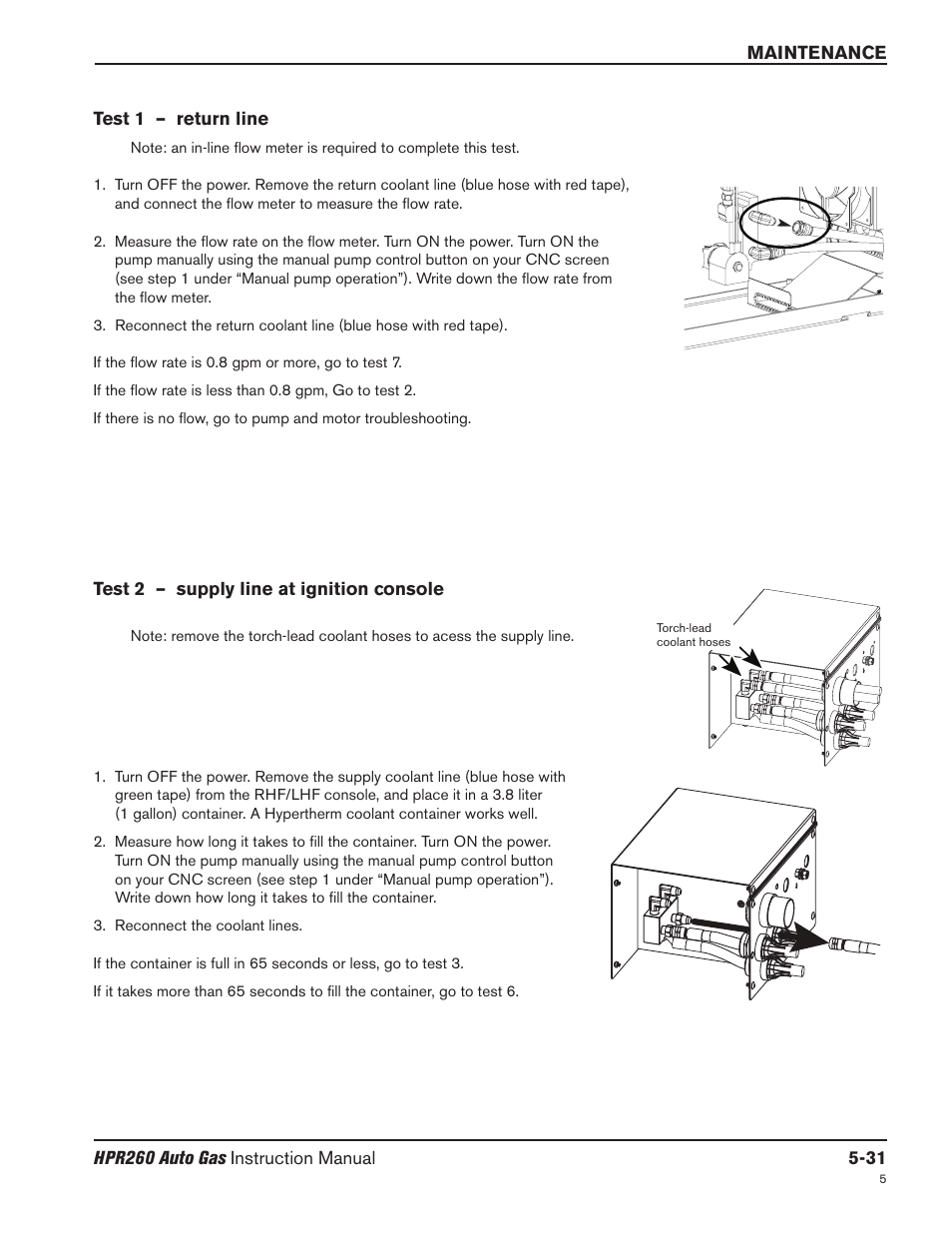 MAINTENANCE

Test 1 – return line

Note: an in-line flow meter is required to complete this test.

1. Turn OFF the power. Remove the return coolant line (blue hose with red tape), and connect the flow meter to measure the flow rate.

2. Measure the flow rate on the flow meter. Turn ON the power. Turn ON the pump manually using the manual pump control button on your CNC screen (see step 1 under “Manual pump operation”). Write down the flow rate from the flow meter.

3. Reconnect the return coolant line (blue hose with red tape).

If the flow rate is 0.8 gpm or more, go to test 7.

If the flow rate is less than 0.8 gpm, Go to test 2.

If there is no flow, go to pump and motor troubleshooting.

Test 2 – supply line at ignition console

Note: remove the torch-lead coolant hoses to acess the supply line.

Torch-lead coolant hoses

1. Turn OFF the power. Remove the supply coolant line (blue hose with green tape) from the RHF/LHF console, and place it in a 3.8 liter (1 gallon) container. A Hypertherm coolant container works well.

2. Measure how long it takes to fill the container. Turn ON the power. Turn ON the pump manually using the manual pump control button on your CNC screen (see step 1 under “Manual pump operation”). Write down how long it takes to fill the container.

3. Reconnect the coolant lines.

If the container is full in 65 seconds or less, go to test 3.

If it takes more than 65 seconds to fill the container, go to test 6.

HPR260 Auto Gas Instruction Manual 5-31

5